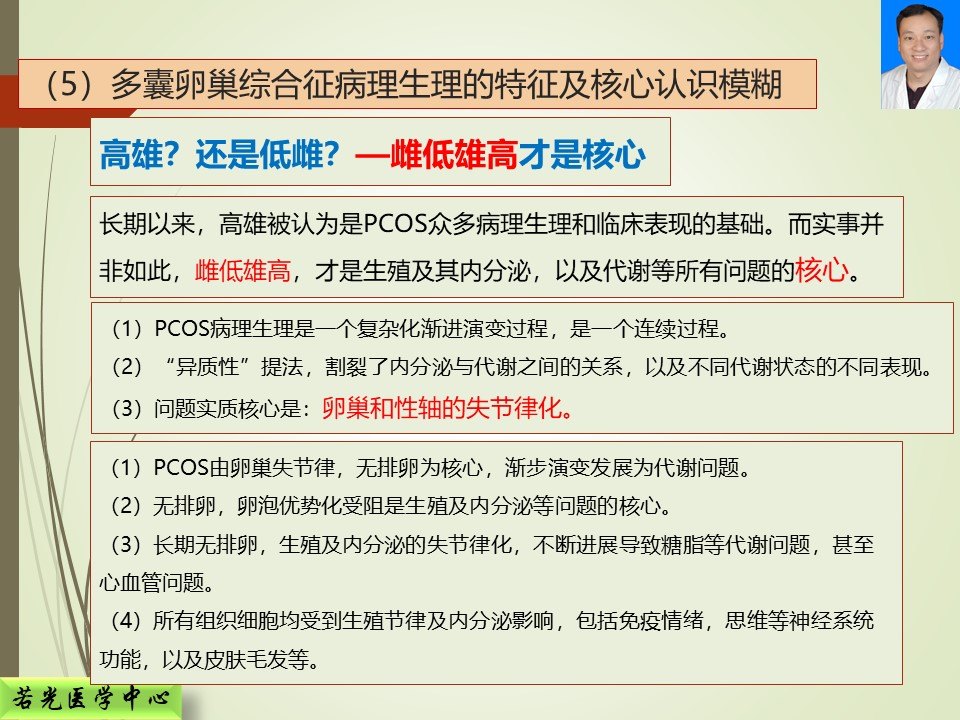 （5）多囊卵巢综合征病理生理的特征及核心认识模糊

高雄？还是低雌？—雌低雄高才是核心

长期以来，高雄被认为是PCOS众多病理生理和临床表现的基础。而实事并非如此，雌低雄高，才是生殖及其内分泌，以及代谢等所有问题的核心。

（1）PCOS病理生理是一个复杂化渐进演变过程，是一个连续过程。
（2）“异质性”提法，割裂了内分泌与代谢之间的关系，以及不同代谢状态的不同表现。
（3）问题实质核心是：卵巢和性轴的失节律化。

（1）PCOS由卵巢失节律，无排卵为核心，渐步演变发展为代谢问题。
（2）无排卵，卵泡优势化受阻是生殖及内分泌等问题的核心。
（3）长期无排卵，生殖及内分泌的失节律化，不断进展导致糖脂等代谢问题，甚至心血管问题。
（4）所有组织细胞均受到生殖节律及内分泌影响，包括免疫情绪，思维等神经系统功能，以及皮肤毛发等。

若光医学中心